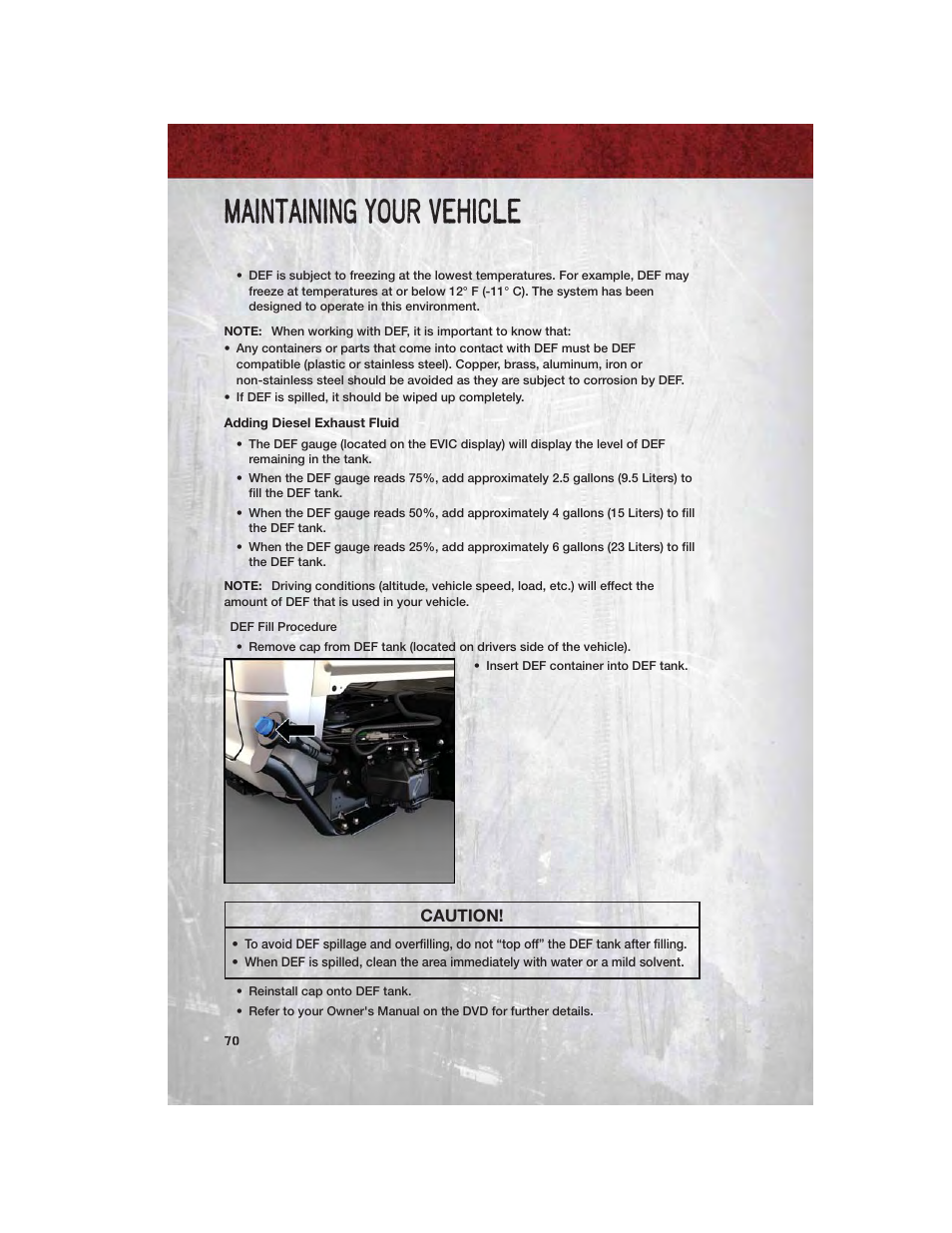 MAINTAINING YOUR VEHICLE

• DEF is subject to freezing at the lowest temperatures. For example, DEF may freeze at temperatures at or below 12° F (-11° C). The system has been designed to operate in this environment.

NOTE: When working with DEF, it is important to know that:
• Any containers or parts that come into contact with DEF must be DEF compatible (plastic or stainless steel). Copper, brass, aluminum, iron or non-stainless steel should be avoided as they are subject to corrosion by DEF.
• If DEF is spilled, it should be wiped up completely.

Adding Diesel Exhaust Fluid

• The DEF gauge (located on the EVIC display) will display the level of DEF remaining in the tank.
• When the DEF gauge reads 75%, add approximately 2.5 gallons (9.5 Liters) to fill the DEF tank.
• When the DEF gauge reads 50%, add approximately 4 gallons (15 Liters) to fill the DEF tank.
• When the DEF gauge reads 25%, add approximately 6 gallons (23 Liters) to fill the DEF tank.

NOTE: Driving conditions (altitude, vehicle speed, load, etc.) will effect the amount of DEF that is used in your vehicle.

DEF Fill Procedure

• Remove cap from DEF tank (located on drivers side of the vehicle).

• Insert DEF container into DEF tank.

CAUTION!

• To avoid DEF spillage and overfilling, do not “top off” the DEF tank after filling.
• When DEF is spilled, clean the area immediately with water or a mild solvent.

• Reinstall cap onto DEF tank.
• Refer to your Owner's Manual on the DVD for further details.

70